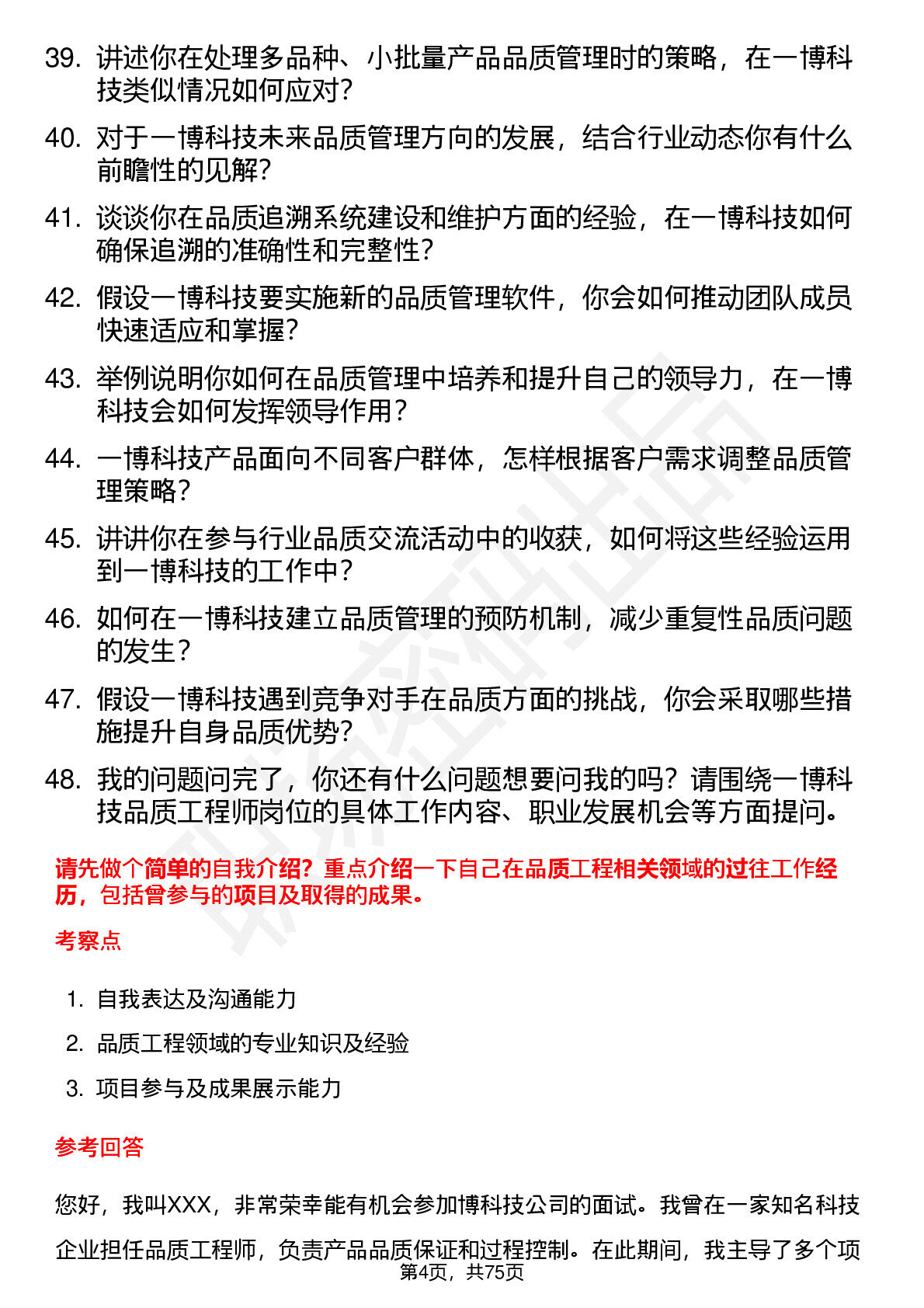 39. 讲述你在处理多品种、小批量产品品质管理时的策略，在一博科技类似情况如何应对？

40. 对于一博科技未来品质管理方向的发展，结合行业动态你有什么前瞻性的见解？

41. 谈谈你在品质追溯系统建设和维护方面的经验，在一博科技如何确保追溯的准确性和完整性？

42. 假设一博科技要实施新的品质管理软件，你会如何推动团队成员快速适应和掌握？

43. 举例说明你如何在品质管理中培养和提升自己的领导力，在一博科技会如何发挥领导作用？

44. 一博科技产品面向不同客户群体，怎样根据客户需求调整品质管理策略？

45. 讲讲你在参与行业品质交流活动中的收获，如何将这些经验运用到一博科技的工作中？

46. 如何在一博科技建立品质管理的预防机制，减少重复性品质问题的发生？

47. 假设一博科技遇到竞争对手在品质方面的挑战，你会采取哪些措施提升自身品质优势？

48. 我的问题问完了，你还有什么问题想要问我的吗？请围绕一博科技品质工程师岗位的具体工作内容、职业发展机会等方面提问。

请先做个简单的自我介绍？重点介绍一下自己在品质工程相关领域的过往工作经历，包括曾参与的项目及取得的成果。

考察点

1. 自我表达及沟通能力
2. 品质工程领域的专业知识及经验
3. 项目参与及成果展示能力

参考回答

您好，我叫XXX，非常荣幸能有机会参加博科技公司的面试。我曾在一家知名科技企业担任品质工程师，负责产品品质保证和过程控制。在此期间，我主导了多个项

第4页，共75页